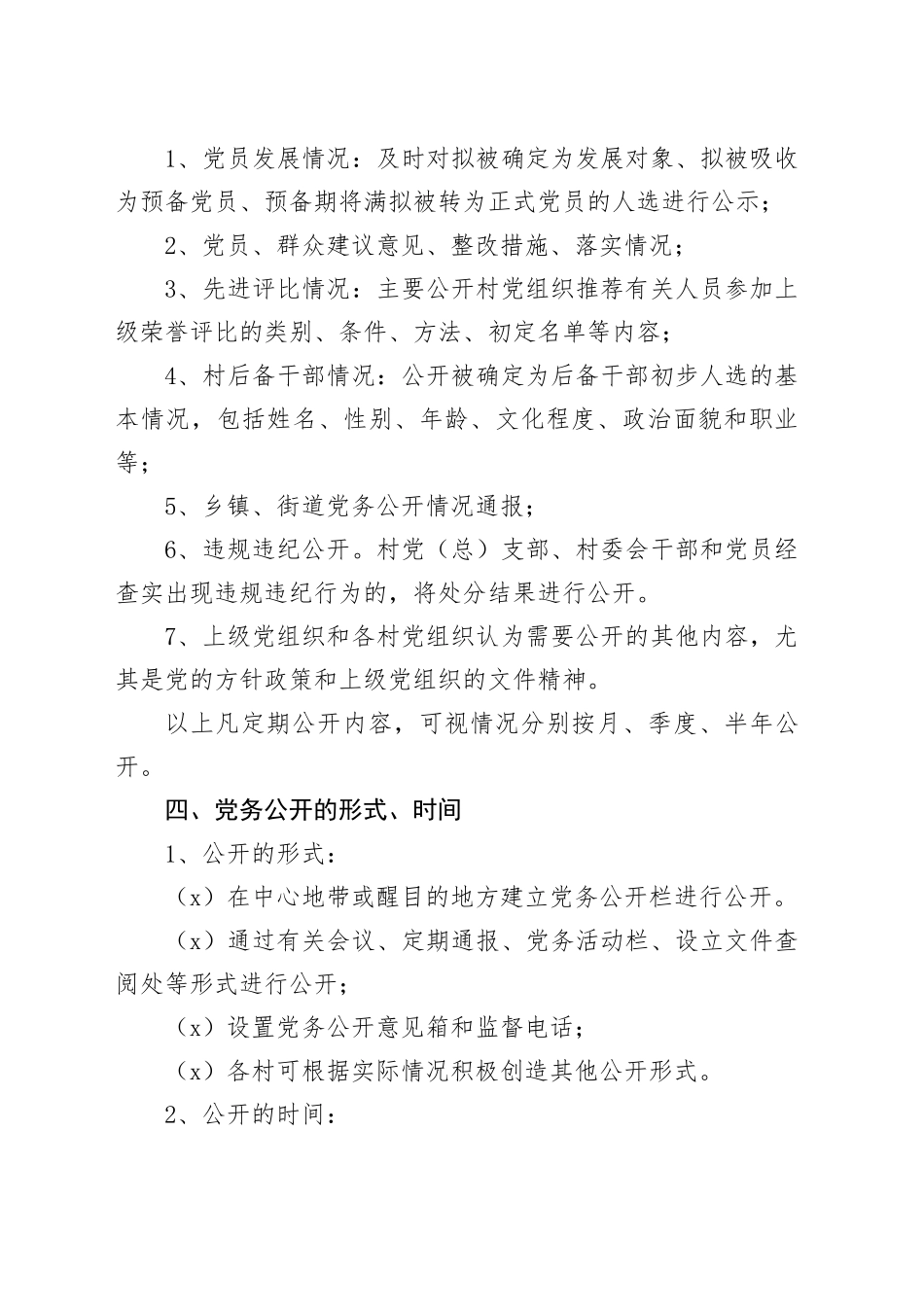 1、党员发展情况：及时对拟被确定为发展对象、拟被吸收为预备党员、预备期将满拟被转为正式党员的人选进行公示；

2、党员、群众建议意见、整改措施、落实情况；

3、先进评比情况：主要公开村党组织推荐有关人员参加上级荣誉评比的类别、条件、方法、初定名单等内容；

4、村后备干部情况：公开被确定为后备干部初步人选的基本情况，包括姓名、性别、年龄、文化程度、政治面貌和职业等；

5、乡镇、街道党务公开情况通报；

6、违规违纪公开。村党（总）支部、村委会干部和党员经查实出现违规违纪行为的，将处分结果进行公开。

7、上级党组织和各村党组织认为需要公开的其他内容，尤其是党的方针政策和上级党组织的文件精神。

以上凡定期公开内容，可视情况分别按月、季度、半年公开。

四、党务公开的形式、时间

1、公开的形式：

（x）在中心地带或醒目的地方建立党务公开栏进行公开。

（x）通过有关会议、定期通报、党务活动栏、设立文件查阅处等形式进行公开；

（x）设置党务公开意见箱和监督电话；

（x）各村可根据实际情况积极创造其他公开形式。

2、公开的时间：